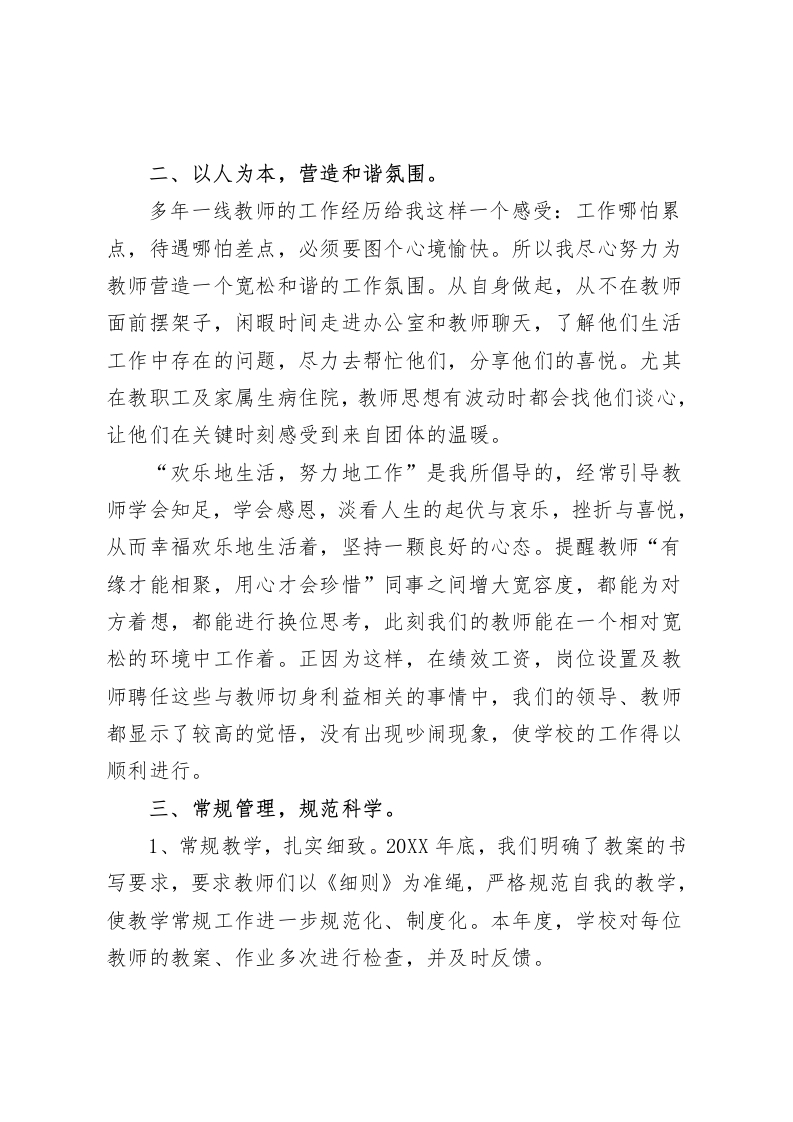 二、以人为本，营造和谐氛围。

多年一线教师的工作经历给我这样一个感受：工作哪怕累点，待遇哪怕差点，必须要图个心境愉快。所以我尽心努力为教师营造一个宽松和谐的工作氛围。从自身做起，从不在教师面前摆架子，闲暇时间走进办公室和教师聊天，了解他们生活工作中存在的问题，尽力去帮忙他们，分享他们的喜悦。尤其在教职工及家属生病住院，教师思想有波动时都会找他们谈心，让他们在关键时刻感受到来自团体的温暖。

“欢乐地生活，努力地工作”是我所倡导的，经常引导教师学会知足，学会感恩，淡看人生的起伏与哀乐，挫折与喜悦，从而幸福欢乐地生活着，坚持一颗良好的心态。提醒教师“有缘才能相聚，用心才会珍惜”同事之间增大宽容度，都能为对方着想，都能进行换位思考，此刻我们的教师能在一个相对宽松的环境中工作着。正因为这样，在绩效工资，岗位设置及教师聘任这些与教师切身利益相关的事情中，我们的领导、教师都显示了较高的觉悟，没有出现吵闹现象，使学校的工作得以顺利进行。

三、常规管理，规范科学。

1、常规教学，扎实细致。20XX 年底，我们明确了教案的书写要求，要求教师们以《细则》为准绳，严格规范自我的教学，使教学常规工作进一步规范化、制度化。本年度，学校对每位教师的教案、作业多次进行检查，并及时反馈。